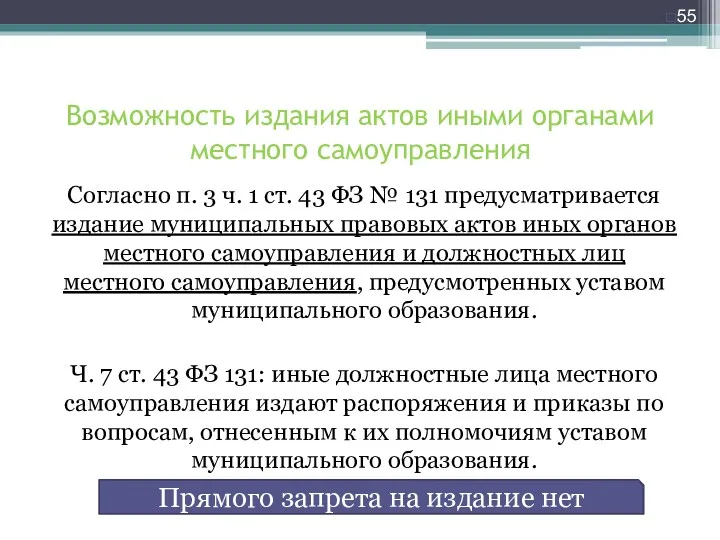 55

Возможность издания актов иными органами местного самоуправления

Согласно п. 3 ч. 1 ст. 43 ФЗ № 131 предусматривается издание муниципальных правовых актов иных органов местного самоуправления и должностных лиц местного самоуправления, предусмотренных уставом муниципального образования.

Ч. 7 ст. 43 ФЗ 131: иные должностные лица местного самоуправления издают распоряжения и приказы по вопросам, отнесенным к их полномочиям уставом муниципального образования.

Прямого запрета на издание нет